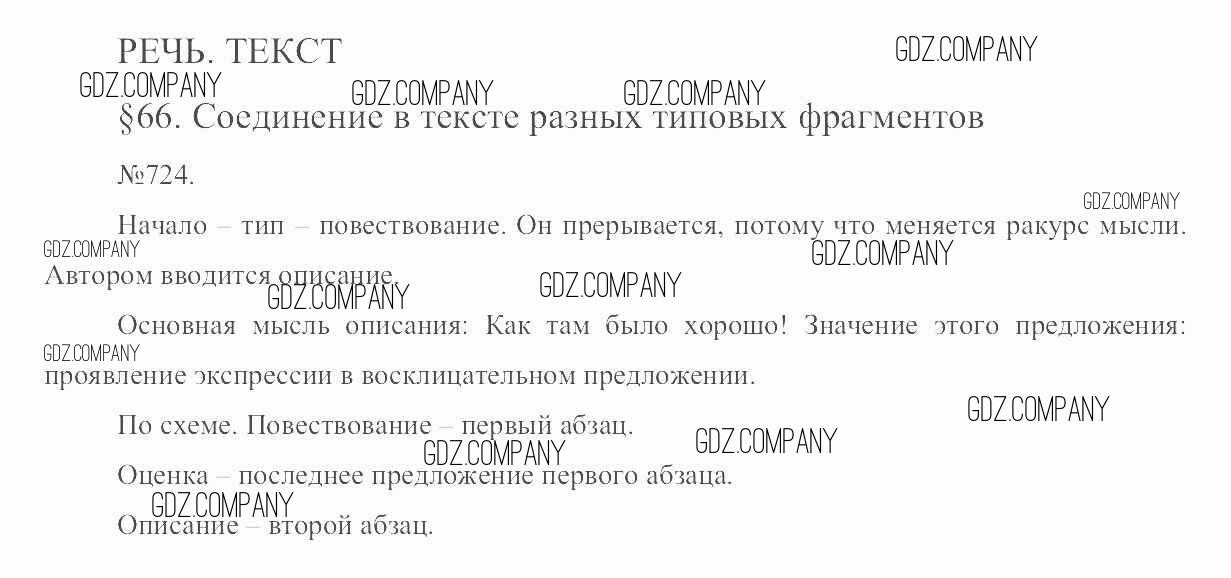 РЕЧЬ. ТЕКСТ

§66. Соединение в тексте разных типовых фрагментов

№724.

Начало – тип – повествование. Он прерывается, потому что меняется ракурс мысли. Автором вводится описание.

Основная мысль описания: Как там было хорошо! Значение этого предложения: проявление экспрессии в восклицательном предложении.

По схеме. Повествование – первый абзац.

Оценка – последнее предложение первого абзаца.

Описание – второй абзац.

GDZ.COMPANY